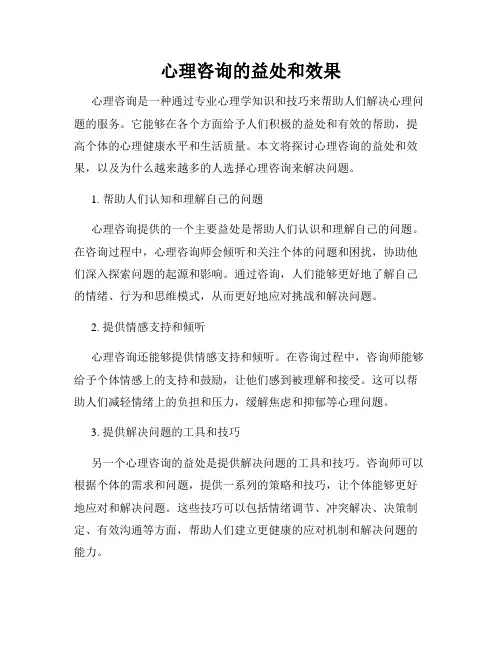 心理咨询的益处和效果

心理咨询是一种通过专业心理学知识和技巧来帮助人们解决心理问题的服务。它能够在各个方面给予人们积极的益处和有效的帮助，提高个体的心理健康水平和生活质量。本文将探讨心理咨询的益处和效果，以及为什么越来越多的人选择心理咨询来解决问题。

1. 帮助人们认知和理解自己的问题

心理咨询提供的一个主要益处是帮助人们认识和理解自己的问题。在咨询过程中，心理咨询师会倾听和关注个体的问题和困扰，协助他们深入探索问题的起源和影响。通过咨询，人们能够更好地了解自己的情绪、行为和思维模式，从而更好地应对挑战和解决问题。

2. 提供情感支持和倾听

心理咨询还能够提供情感支持和倾听。在咨询过程中，咨询师能够给予个体情感上的支持和鼓励，让他们感到被理解和接受。这可以帮助人们减轻情绪上的负担和压力，缓解焦虑和抑郁等心理问题。

3. 提供解决问题的工具和技巧

另一个心理咨询的益处是提供解决问题的工具和技巧。咨询师可以根据个体的需求和问题，提供一系列的策略和技巧，让个体能够更好地应对和解决问题。这些技巧可以包括情绪调节、冲突解决、决策制定、有效沟通等方面，帮助人们建立更健康的应对机制和解决问题的能力。